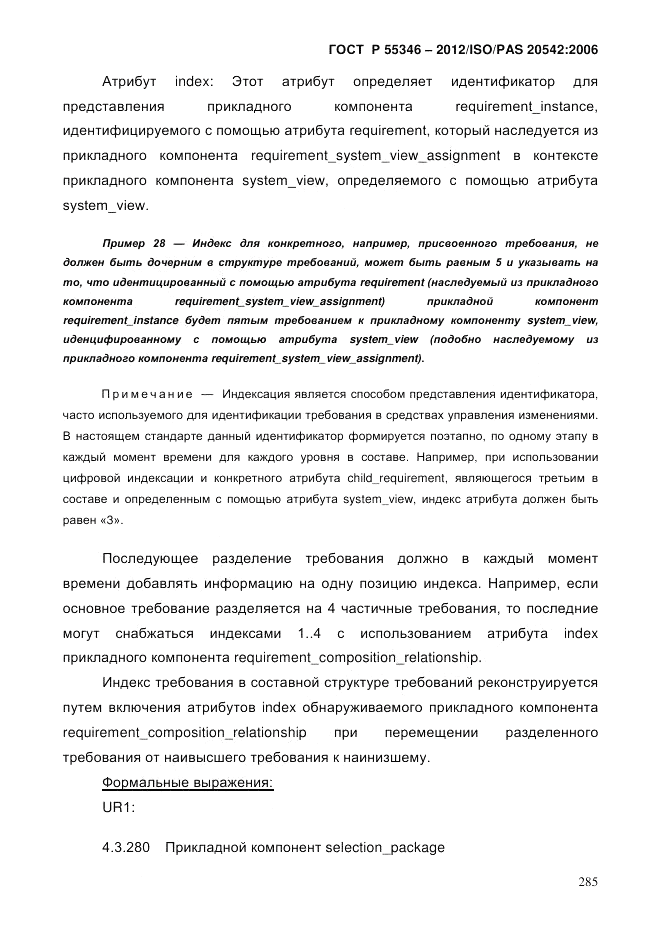 ГОСТ Р 55346 – 2012/ISO/PAS 20542:2006

Атрибут index: Этот атрибут определяет идентификатор для представления прикладного компонента requirement_instance, идентифицируемого с помощью атрибута requirement, который наследуется из прикладного компонента requirement_system_view_assignment в контексте прикладного компонента system_view, определяемого с помощью атрибута system_view.

Пример 28 — Индекс для конкретного, например, присвоенного требования, не должен быть дочерним в структуре требований, может быть равным 5 и указывать на то, что идентицированный с помощью атрибута requirement (наследуемый из прикладного компонента requirement_system_view_assignment) прикладной компонент requirement_instance будет пятым требованием к прикладному компоненту system_view, иденцифированному с помощью атрибута system_view (подобно наследуемому из прикладного компонента requirement_system_view_assignment).

Примечание — Индексация является способом представления идентификатора, часто используемого для идентификации требования в средствах управления изменениями. В настоящем стандарте данный идентификатор формируется поэтапно, по одному этапу в каждый момент времени для каждого уровня в составе. Например, при использовании цифровой индексации и конкретного атрибута child_requirement, являющегося третьим в составе и определенным с помощью атрибута system_view, индекс атрибута должен быть равен «3».

Последующее разделение требования должно в каждый момент времени добавлять информацию на одну позицию индекса. Например, если основное требование разделяется на 4 частичные требования, то последние могут снабжаться индексами 1..4 с использованием атрибута index прикладного компонента requirement_composition_relationship.

Индекс требования в составной структуре требований реконструируется путем включения атрибутов index обнаруживаемого прикладного компонента requirement_composition_relationship при перемещении разделенного требования от наивысшего требования к наинизшему.

Формальные выражения:

UR1:

4.3.280 Прикладной компонент selection_package

285